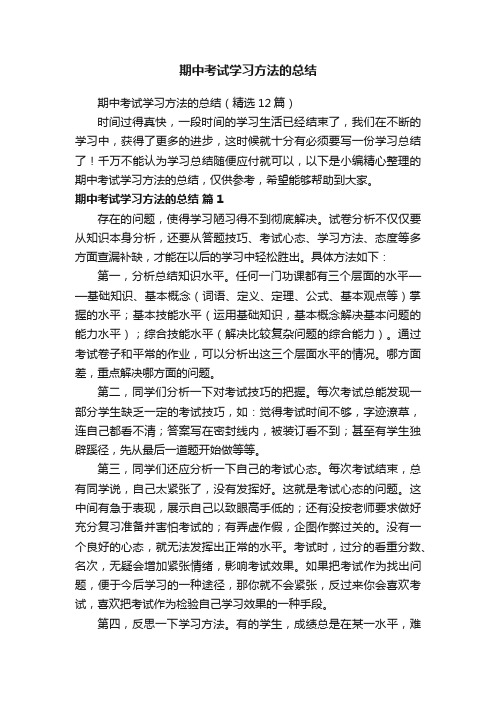 期中考试学习方法的总结

期中考试学习方法的总结（精选12篇）

时间过得真快，一段时间的学习生活已经结束了，我们在不断的学习中，获得了更多的进步，这时候就十分有必须要写一份学习总结了！千万不能认为学习总结随便应付就可以，以下是小编精心整理的期中考试学习方法的总结，仅供参考，希望能够帮助到大家。

期中考试学习方法的总结 篇1

存在的问题，使得学习陋习得不到彻底解决。试卷分析不仅仅要从知识本身分析，还要从答题技巧、考试心态、学习方法、态度等多方面查漏补缺，才能在以后的学习中轻松胜出。具体方法如下：

第一，分析总结知识水平。任何一门功课都有三个层面的水平——基础知识、基本概念（词语、定义、定理、公式、基本观点等）掌握的水平；基本技能水平（运用基础知识，基本概念解决基本问题的能力水平）；综合技能水平（解决比较复杂问题的综合能力）。通过考试卷子和平常的作业，可以分析出这三个层面水平的情况。哪方面差，重点解决哪方面的问题。

第二，同学们分析一下对考试技巧的把握。每次考试总能发现一部分学生缺乏一定的考试技巧，如：觉得考试时间不够，字迹潦草，连自己都看不清；答案写在密封线内，被装订看不到；甚至有学生独辟蹊径，先从最后一道题开始做等等。

第三，同学们还应分析一下自己的考试心态。每次考试结束，总有同学说，自己太紧张了，没有发挥好。这就是考试心态的问题。这中间有急于表现，展示自己以致眼高手低的；还有没按老师要求做好充分复习准备并害怕考试的；有弄虚作假，企图作弊过关的。没有一个良好的心态，就无法发挥出正常的水平。考试时，过分的看重分数、名次，无疑会增加紧张情绪，影响考试效果。如果把考试作为找出问题，便于今后学习的一种途径，那你就不会紧张，反过来你会喜欢考试，喜欢把考试作为检验自己学习效果的一种手段。

第四，反思一下学习方法。有的学生，成绩总是在某一水平，难